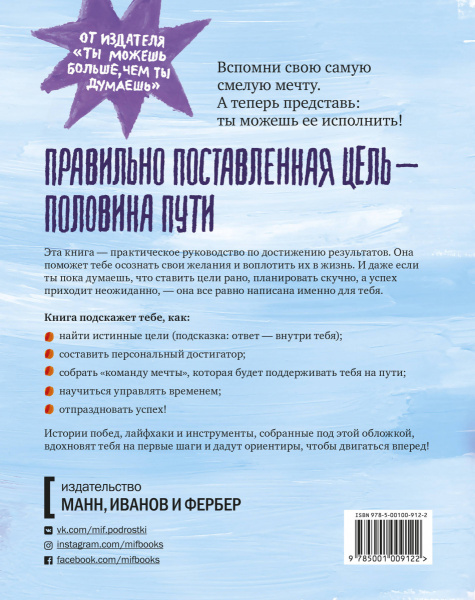 ОТ ИЗДАТЕЛЯ «ТЫ МОЖЕШЬ БОЛЬШЕ, ЧЕМ ТЫ ДУМАЕШЬ»

Вспомни свою самую смелую мечту. А теперь представь: ты можешь ее исполнить!

ПРАВИЛЬНО ПОСТАВЛЕННАЯ ЦЕЛЬ — ПОЛОВИНА ПУТИ

Эта книга — практическое руководство по достижению результатов. Она поможет тебе осознать свои желания и воплотить их в жизнь. И даже если ты пока думаешь, что ставить цели рано, планировать скучно, а успех приходит неожиданно, — она все равно написана именно для тебя.

Книга подскажет тебе, как:

найти истинные цели (подсказка: ответ — внутри тебя);

составить персональный достигатор;

собрать «команду мечты», которая будет поддерживать тебя на пути;

научиться управлять временем;

отпраздновать успех!

Истории побед, лайфхаки и инструменты, собранные под этой обложкой, вдохновят тебя на первые шаги и дадут ориентиры, чтобы двигаться вперед!

издательство
МАНН, ИВАНОВ И ФЕРБЕР

vk.com/mif.podrostki
instagram.com/mifbooks
facebook.com/mifbooks

ISBN 978-5-00100-912-2
9 785001 009122 >